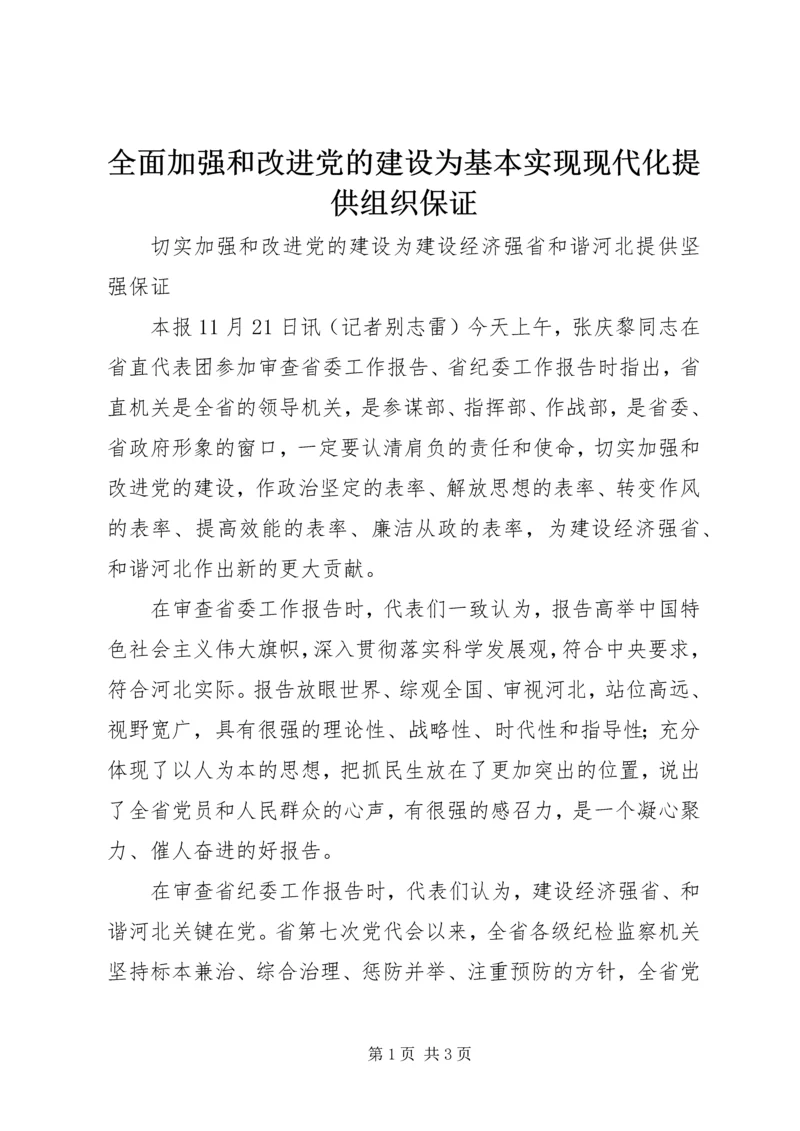 全面加强和改进党的建设为基本实现现代化提供组织保证

切实加强和改进党的建设为建设经济强省和谐河北提供坚强保证

本报11月21日讯（记者别志雷）今天上午，张庆黎同志在省直代表团参加审查省委工作报告、省纪委工作报告时指出，省直机关是全省的领导机关，是参谋部、指挥部、作战部，是省委、省政府形象的窗口，一定要认清肩负的责任和使命，切实加强和改进党的建设，作政治坚定的表率、解放思想的表率、转变作风的表率、提高效能的表率、廉洁从政的表率，为建设经济强省、和谐河北作出新的更大贡献。

在审查省委工作报告时，代表们一致认为，报告高举中国特色社会主义伟大旗帜，深入贯彻落实科学发展观，符合中央要求，符合河北实际。报告放眼世界、综观全国、审视河北，站位高远、视野宽广，具有很强的理论性、战略性、时代性和指导性；充分体现了以人为本的思想，把抓民生放在了更加突出的位置，说出了全省党员和人民群众的心声，有很强的感召力，是一个凝心聚力、催人奋进的好报告。

在审查省纪委工作报告时，代表们认为，建设经济强省、和谐河北关键在党。省第七次党代会以来，全省各级纪检监察机关坚持标本兼治、综合治理、惩防并举、注重预防的方针，全省党

第1页 共3页